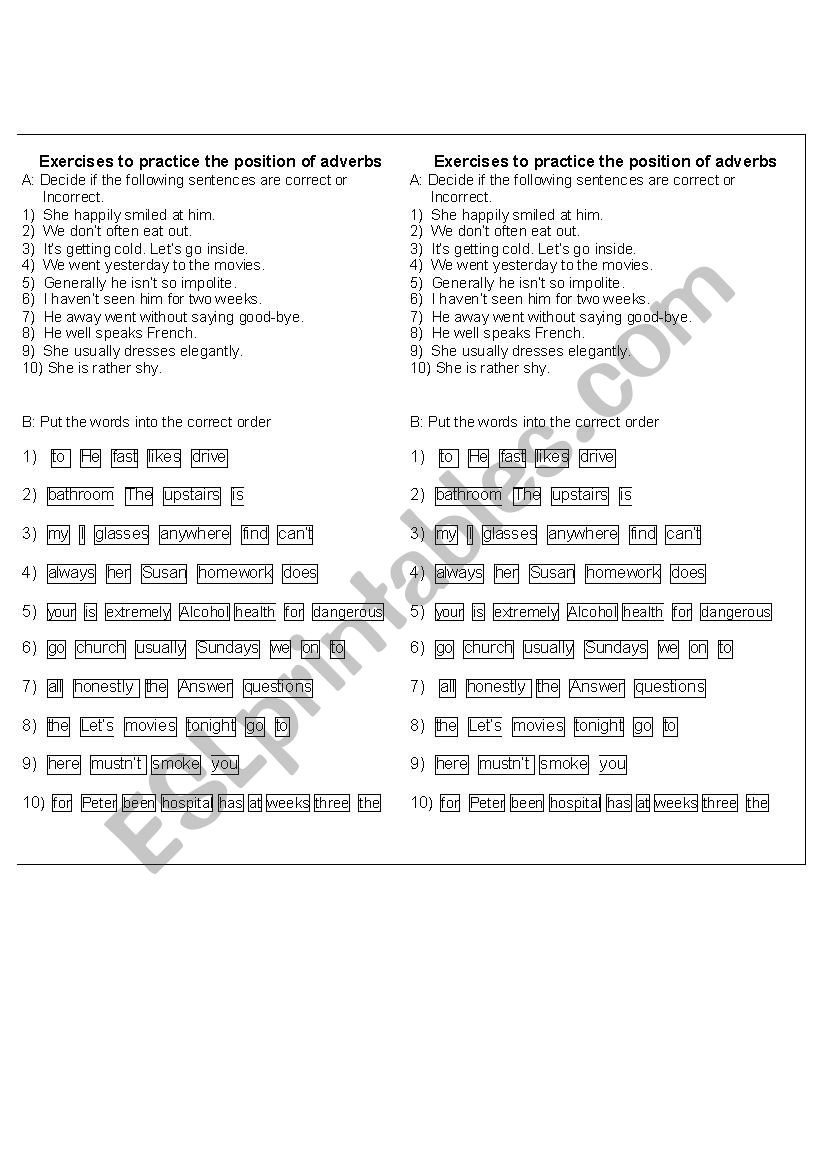 Exercises to practice the position of adverbs
A: Decide if the following sentences are correct or Incorrect.
1) She happily smiled at him.
2) We don't often eat out.
3) It's getting cold. Let's go inside.
4) We went yesterday to the movies.
5) Generally he isn't so impolite.
6) I haven't seen him for two weeks.
7) He away went without saying good-bye.
8) He well speaks French.
9) She usually dresses elegantly.
10) She is rather shy.

B: Put the words into the correct order

1) to He fast likes drive

2) bathroom The upstairs is

3) my I glasses anywhere find can't

4) always her Susan homework does

5) your is extremely Alcohol health for dangerous

6) go church usually Sundays we on to

7) all honestly the Answer questions

8) the Let's movies tonight go to

9) here mustn't smoke you

10) for Peter been hospital has at weeks three the

Exercises to practice the position of adverbs
A: Decide if the following sentences are correct or Incorrect.
1) She happily smiled at him.
2) We don't often eat out.
3) It's getting cold. Let's go inside.
4) We went yesterday to the movies.
5) Generally he isn't so impolite.
6) I haven't seen him for two weeks.
7) He away went without saying good-bye.
8) He well speaks French.
9) She usually dresses elegantly.
10) She is rather shy.

B: Put the words into the correct order

1) to He fast likes drive

2) bathroom The upstairs is

3) my I glasses anywhere find can't

4) always her Susan homework does

5) your is extremely Alcohol health for dangerous

6) go church usually Sundays we on to

7) all honestly the Answer questions

8) the Let's movies tonight go to

9) here mustn't smoke you

10) for Peter been hospital has at weeks three the

ESLprintables.com